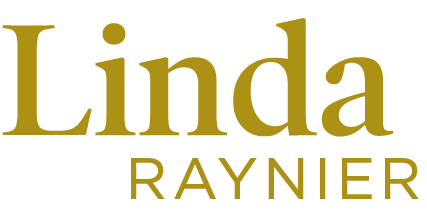 Linda
RAYNIER